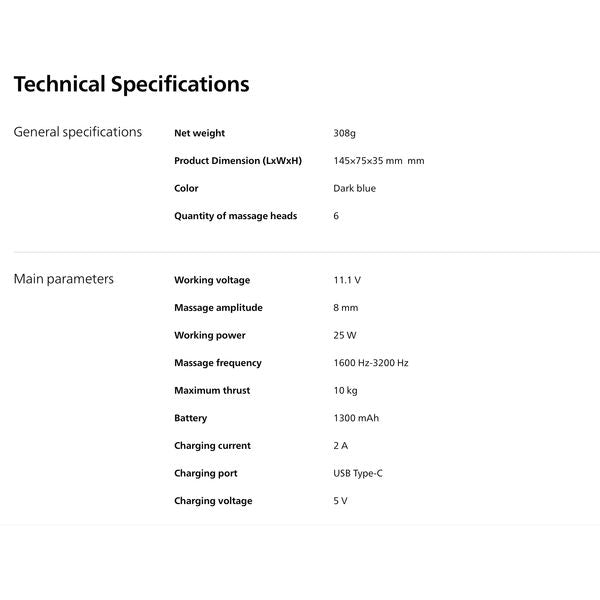 Technical Specifications

General specifications

| Net weight | 308g |
|---|---|
| Product Dimension (LxWxH) | 145×75×35 mm mm |
| Color | Dark blue |
| Quantity of massage heads | 6 |

Main parameters

| Working voltage | 11.1 V |
|---|---|
| Massage amplitude | 8 mm |
| Working power | 25 W |
| Massage frequency | 1600 Hz-3200 Hz |
| Maximum thrust | 10 kg |
| Battery | 1300 mAh |
| Charging current | 2 A |
| Charging port | USB Type-C |
| Charging voltage | 5 V |